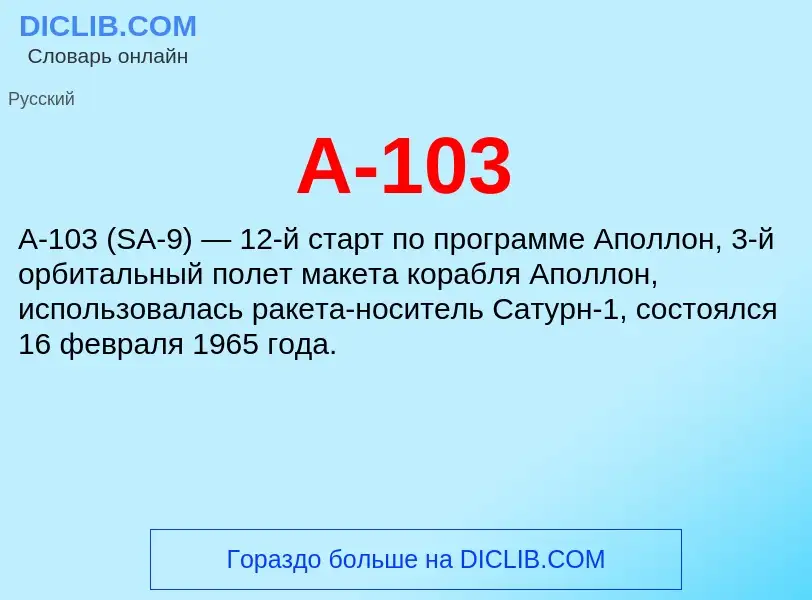 DICLIB.COM
Словарь онлайн

Русский

A-103

A-103 (SA-9) — 12-й старт по программе Аполлон, 3-й орбитальный полет макета корабля Аполлон, использовалась ракета-носитель Сатурн-1, состоялся 16 февраля 1965 года.

Гораздо больше на DICLIB.COM